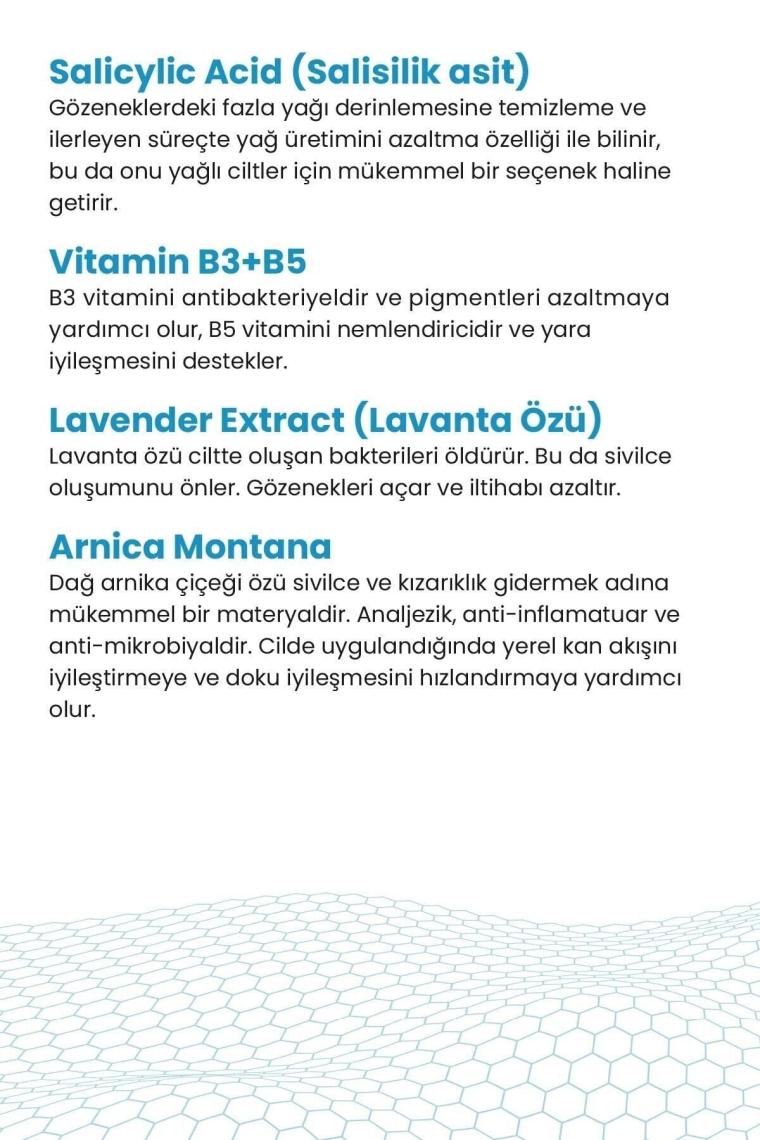 Salicylic Acid (Salisilik asit)
Gözeneklerdeki fazla yağı derinlemesine temizleme ve ilerleyen süreçte yağ üretimini azaltma özelliği ile bilinir, bu da onu yağlı ciltler için mükemmel bir seçenek haline getirir.

Vitamin B3+B5
B3 vitamini antibakteriyeldir ve pigmentleri azaltmaya yardımcı olur, B5 vitamini nemlendiricidir ve yara iyileşmesini destekler.

Lavender Extract (Lavanta Özü)
Lavanta özü ciltte oluşan bakterileri öldürür. Bu da sivilce oluşumunu önler. Gözenekleri açar ve iltihabı azaltır.

Arnica Montana
Dağ arnika çiçeği özü sivilce ve kızarıklık gidermek adına mükemmel bir materyaldir. Analjezik, anti-inflamatuar ve anti-mikrobiyaldir. Cilde uygulandığında yerel kan akışını iyileştirmeye ve doku iyileşmesini hızlandırmaya yardımcı olur.